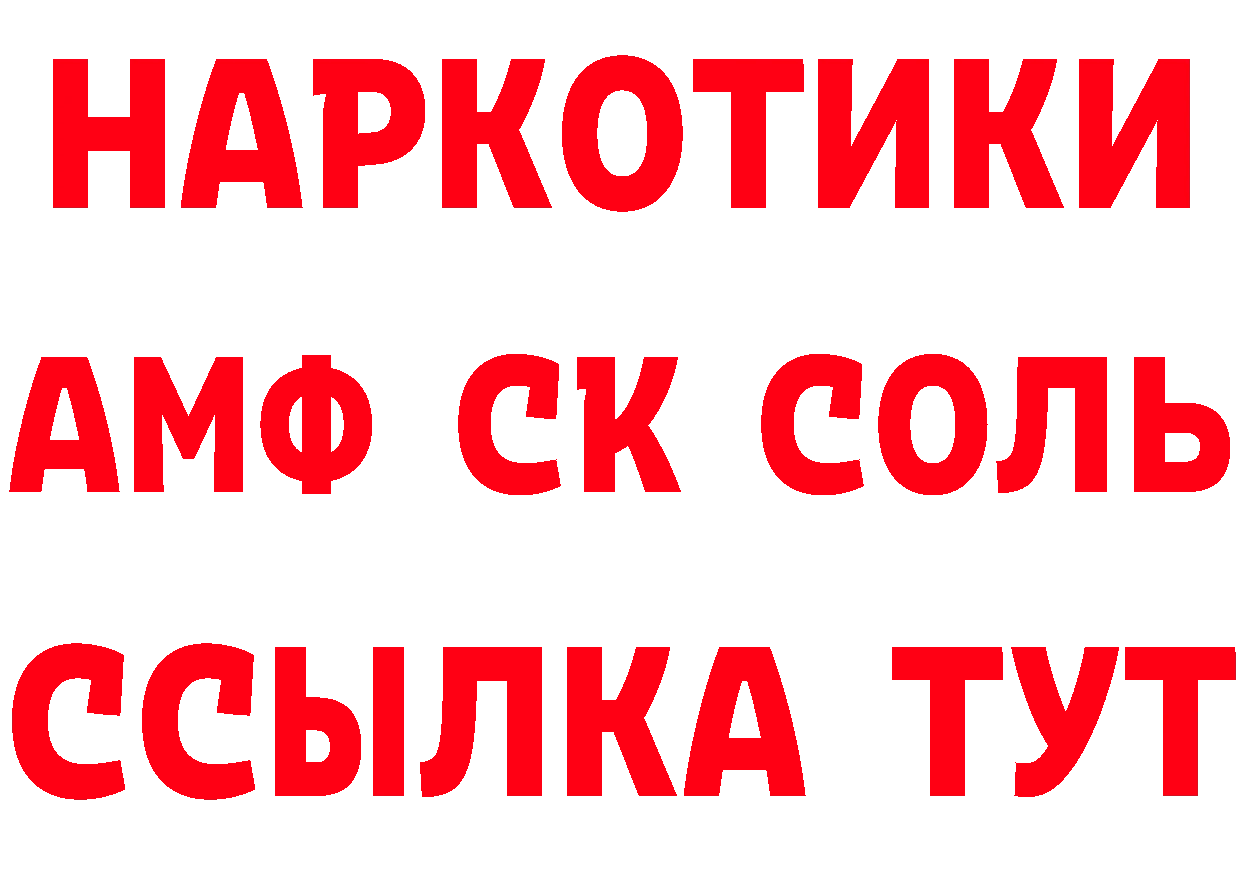 НАРКОТИКИ

АМФ СК СОЛЬ

ССЫЛКА ТУТ